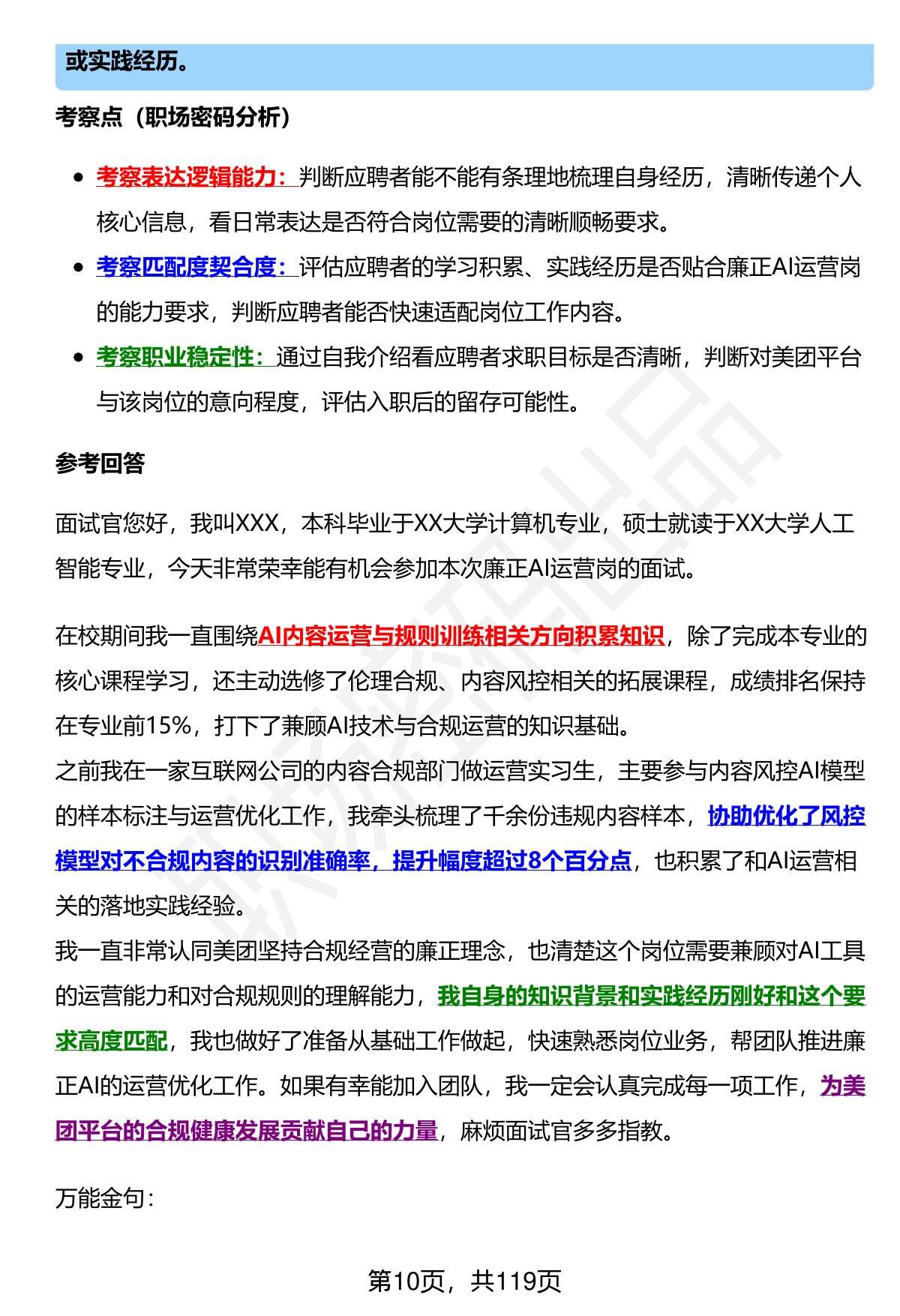 或实践经历。

考察点（职场密码分析）

- 考察表达逻辑能力：判断应聘者能不能有条理地梳理自身经历，清晰传递个人核心信息，看日常表达是否符合岗位需要的清晰顺畅要求。
- 考察匹配度契合度：评估应聘者的学习积累、实践经历是否贴合廉正AI运营岗的能力要求，判断应聘者能否快速适配岗位工作内容。
- 考察职业稳定性：通过自我介绍看应聘者求职目标是否清晰，判断对美团平台与该岗位的意向程度，评估入职后的留存可能性。

参考回答

面试官您好，我叫XXX，本科毕业于XX大学计算机专业，硕士就读于XX大学人工智能专业，今天非常荣幸能有机会参加本次廉正AI运营岗的面试。

在校期间我一直围绕AI内容运营与规则训练相关方向积累知识，除了完成本专业的核心课程学习，还主动选修了伦理合规、内容风控相关的拓展课程，成绩排名保持在专业前15%，打下了兼顾AI技术与合规运营的知识基础。
之前我在一家互联网公司的内容合规部门做运营实习生，主要参与内容风控AI模型的样本标注与运营优化工作，我牵头梳理了千余份违规内容样本，协助优化了风控模型对不合规内容的识别准确率，提升幅度超过8个百分点，也积累了和AI运营相关的落地实践经验。
我一直非常认同美团坚持合规经营的廉正理念，也清楚这个岗位需要兼顾对AI工具的运营能力和对合规规则的理解能力，我自身的知识背景和实践经历刚好和这个要求高度匹配，我也做好了准备从基础工作做起，快速熟悉岗位业务，帮团队推进廉正AI的运营优化工作。如果有幸能加入团队，我一定会认真完成每一项工作，为美团平台的合规健康发展贡献自己的力量，麻烦面试官多多指教。

万能金句：

第10页，共119页